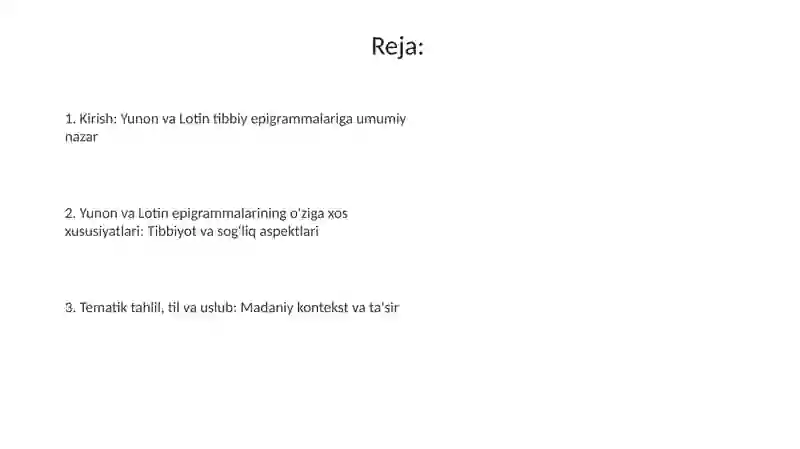 Reja:

1. Kirish: Yunon va Lotin tibbiy epigrammalariga umumiy nazar

2. Yunon va Lotin epigrammalarining o'ziga xos xususiyatlari: Tibbiyot va sog'liq aspektlari

3. Tematik tahlil, til va uslub: Madaniy kontekst va ta'sir